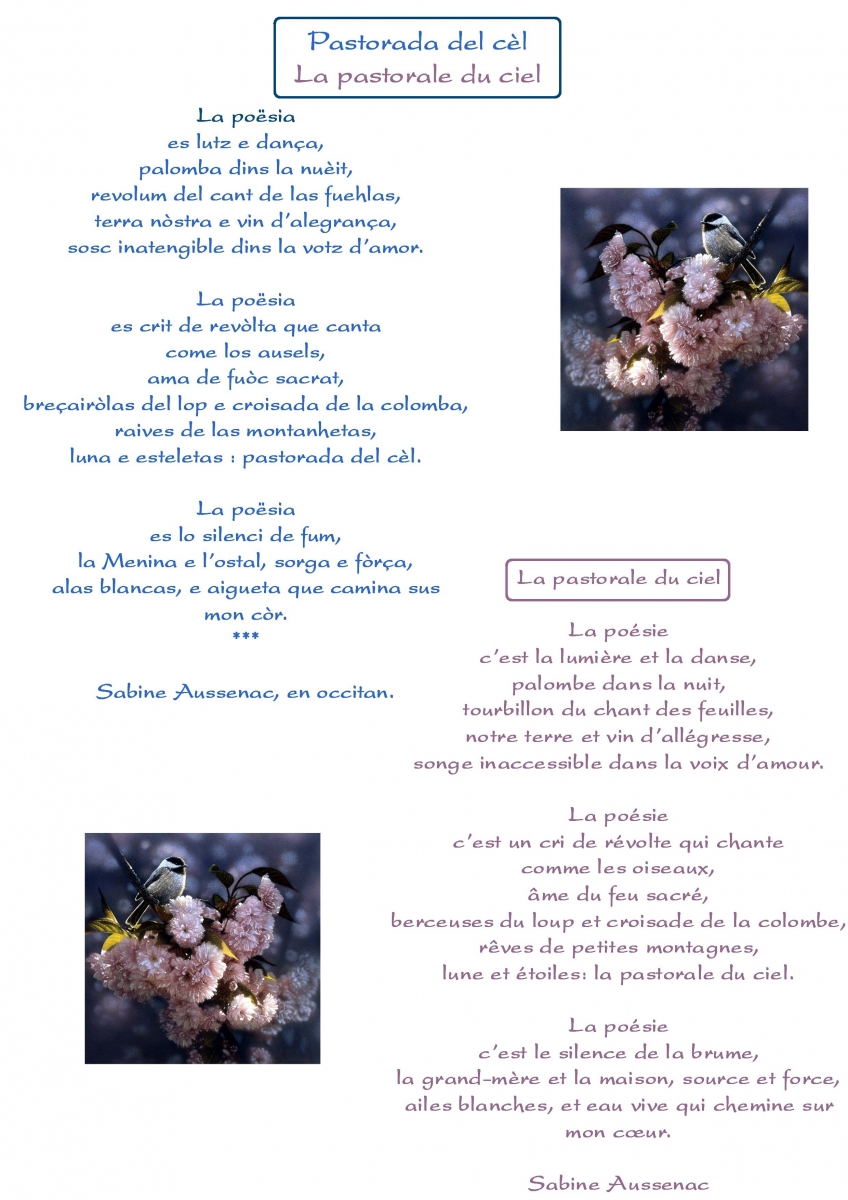 Pastorada del cèl
La pastorale du ciel

La poësia
es lutz e dança,
palomba dins la nuèit,
revolum del cant de las fuehlas,
terra nòstra e vin d'alegrança,
sosc inatengible dins la votz d'amor.

La poësia
es crit de revòlta que canta
come los ausels,
ama de fuòc sacrat,
breçairòlas del lop e croisada de la colomba,
raives de las montanhetas,
luna e esteletas : pastorada del cèl.

La poësia
es lo silenci de fum,
la Menina e l'ostal, sorga e fòrça,
alas blancas, e aigueta que camina sus
mon còr.
***

Sabine Aussenac, en occitan.

La pastorale du ciel

La poésie
c'est la lumière et la danse,
palombe dans la nuit,
tourbillon du chant des feuilles,
notre terre et vin d'allégresse,
songe inaccessible dans la voix d'amour.

La poésie
c'est un cri de révolte qui chante
comme les oiseaux,
âme du feu sacré,
berceuses du loup et croisade de la colombe,
rêves de petites montagnes,
lune et étoiles: la pastorale du ciel.

La poésie
c'est le silence de la brume,
la grand-mère et la maison, source et force,
ailes blanches, et eau vive qui chemine sur
mon cœur.

Sabine Aussenac